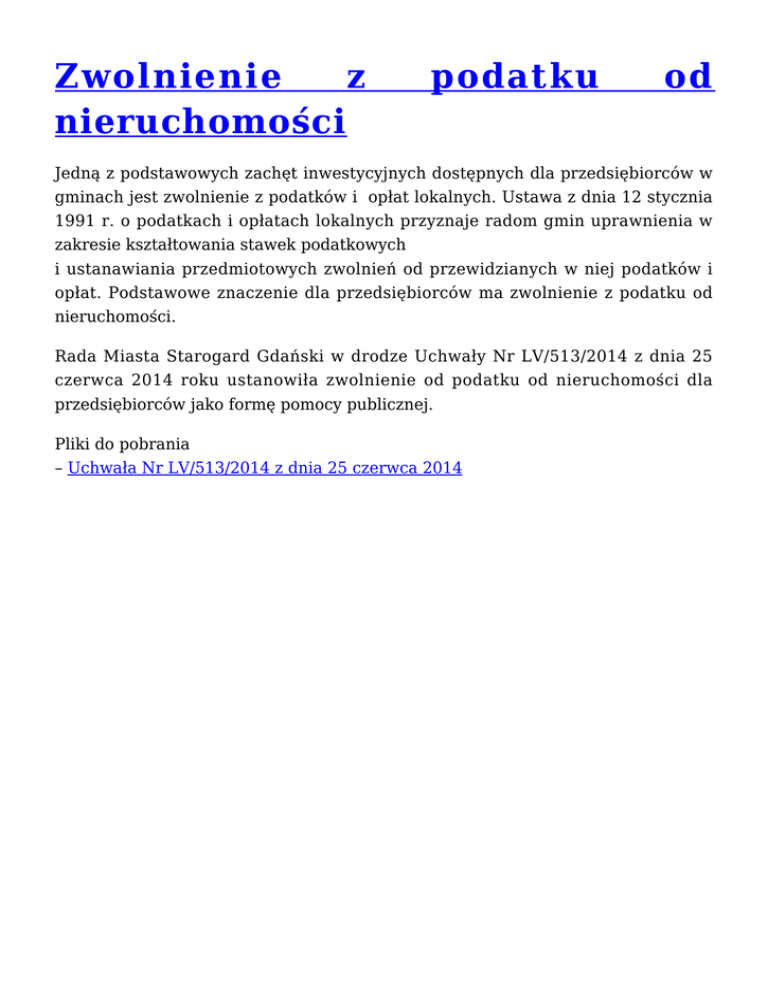 Zwolnienie z podatku od nieruchomości

Jedną z podstawowych zachęt inwestycyjnych dostępnych dla przedsiębiorców w gminach jest zwolnienie z podatków i opłat lokalnych. Ustawa z dnia 12 stycznia 1991 r. o podatkach i opłatach lokalnych przyznaje radom gmin uprawnienia w zakresie kształtowania stawek podatkowych
i ustanawiania przedmiotowych zwolnień od przewidzianych w niej podatków i opłat. Podstawowe znaczenie dla przedsiębiorców ma zwolnienie z podatku od nieruchomości.

Rada Miasta Starogard Gdański w drodze Uchwały Nr LV/513/2014 z dnia 25 czerwca 2014 roku ustanowiła zwolnienie od podatku od nieruchomości dla przedsiębiorców jako formę pomocy publicznej.

Pliki do pobrania
– Uchwała Nr LV/513/2014 z dnia 25 czerwca 2014